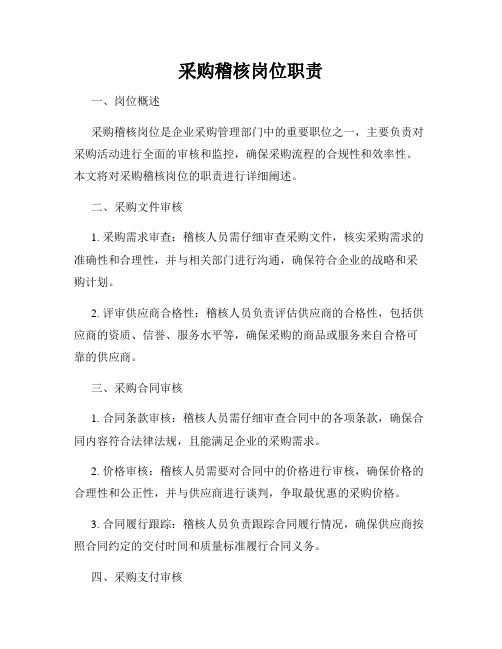 采购稽核岗位职责

一、岗位概述

采购稽核岗位是企业采购管理部门中的重要职位之一，主要负责对采购活动进行全面的审核和监控，确保采购流程的合规性和效率性。本文将对采购稽核岗位的职责进行详细阐述。

二、采购文件审核

1. 采购需求审查：稽核人员需仔细审查采购文件，核实采购需求的准确性和合理性，并与相关部门进行沟通，确保符合企业的战略和采购计划。

2. 评审供应商合格性：稽核人员负责评估供应商的合格性，包括供应商的资质、信誉、服务水平等，确保采购的商品或服务来自合格可靠的供应商。

三、采购合同审核

1. 合同条款审核：稽核人员需仔细审查合同中的各项条款，确保合同内容符合法律法规，且能满足企业的采购需求。

2. 价格审核：稽核人员需要对合同中的价格进行审核，确保价格的合理性和公正性，并与供应商进行谈判，争取最优惠的采购价格。

3. 合同履行跟踪：稽核人员负责跟踪合同履行情况，确保供应商按照合同约定的交付时间和质量标准履行合同义务。

四、采购支付审核